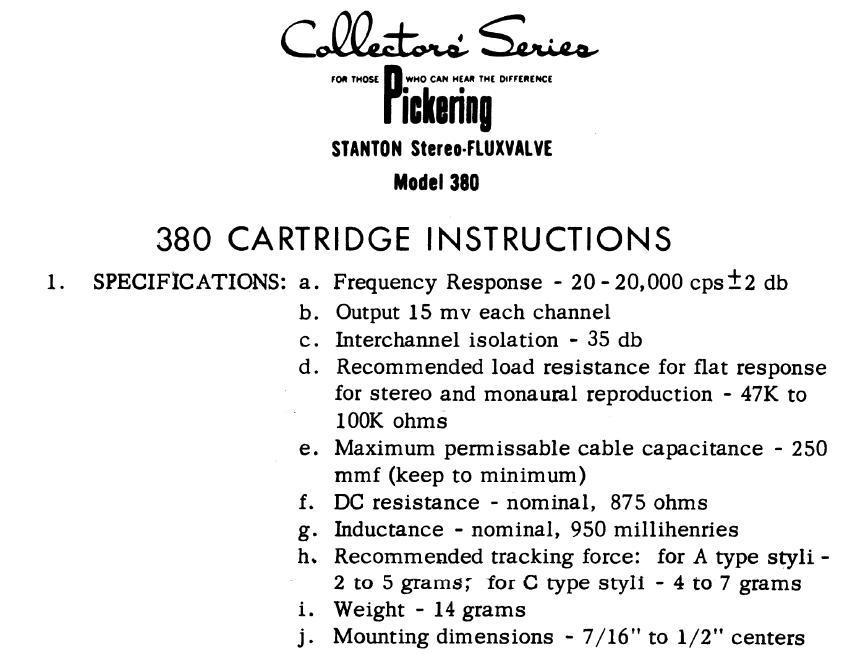 Collectors' Series

FOR THOSE WHO CAN HEAR THE DIFFERENCE

Pickering

STANTON Stereo-FLUXVALVE

Model 380

380 CARTRIDGE INSTRUCTIONS

1. SPECIFICATIONS: a. Frequency Response - 20 - 20,000 cps ±2 db

b. Output 15 mv each channel

c. Interchannel isolation - 35 db

d. Recommended load resistance for flat response for stereo and monaural reproduction - 47K to 100K ohms

e. Maximum permissable cable capacitance - 250 mmf (keep to minimum)

f. DC resistance - nominal, 875 ohms

g. Inductance - nominal, 950 millihenries

h. Recommended tracking force: for A type styli - 2 to 5 grams; for C type styli - 4 to 7 grams

i. Weight - 14 grams

j. Mounting dimensions - 7/16" to 1/2" centers